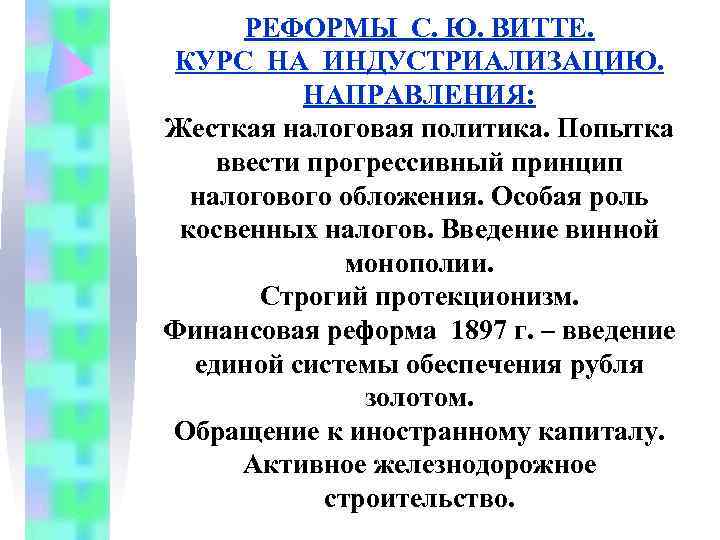 РЕФОРМЫ С. Ю. ВИТТЕ.
КУРС НА ИНДУСТРИАЛИЗАЦИЮ.
НАПРАВЛЕНИЯ:

Жесткая налоговая политика. Попытка ввести прогрессивный принцип налогового обложения. Особая роль косвенных налогов. Введение винной монополии.
Строгий протекционизм.
Финансовая реформа 1897 г. – введение единой системы обеспечения рубля золотом.
Обращение к иностранному капиталу.
Активное железнодорожное строительство.